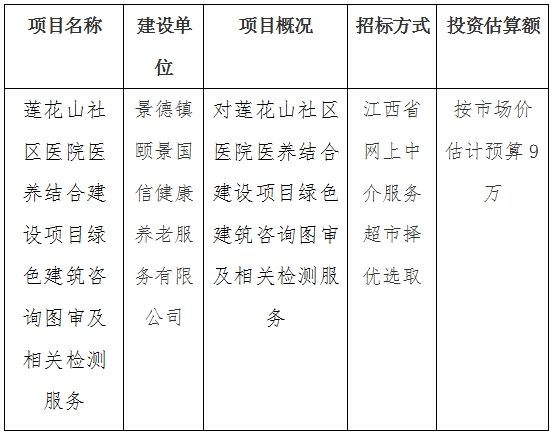 | 项目名称 | 建设单位 | 项目概况 | 招标方式 | 投资估算额 |
|---|---|---|---|---|
| 莲花山社区医院医养结合建设项目绿色建筑咨询图审及相关检测服务 | 景德镇颐景国信健康养老服务有限公司 | 对莲花山社区医院医养结合建设项目绿色建筑咨询图审及相关检测服务 | 江西省网上中介服务超市择优选取 | 按市场价估计预算9万 |